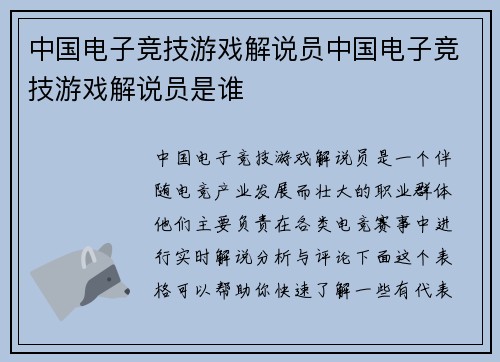 中国电子竞技游戏解说员中国电子竞技游戏解说员是谁

中国电子竞技游戏解说员是一个伴随电竞产业发展而壮大的职业群体他们主要负责在各类电竞赛事中进行实时解说分析与评论下面这个表格可以帮助你快速了解一些有代表